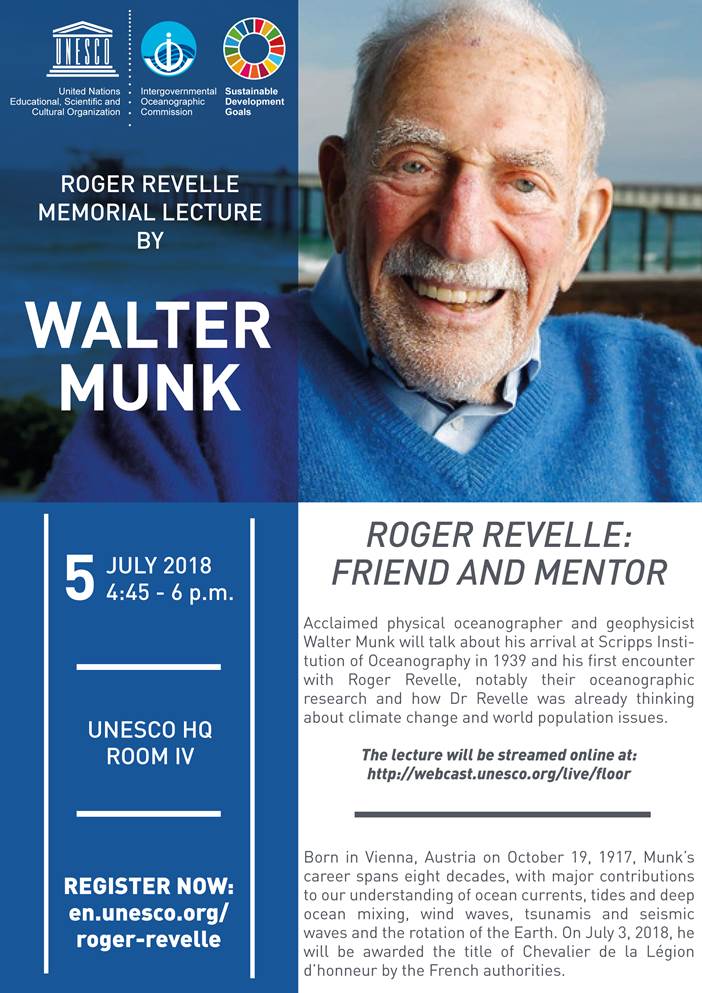 UNESCO
United Nations
Educational, Scientific and
Cultural Organization

Intergovernmental
Oceanographic
Commission

Sustainable
Development
Goals

ROGER REVELLE
MEMORIAL LECTURE
BY

WALTER
MUNK

5 JULY 2018
4:45 - 6 p.m.

UNESCO HQ
ROOM IV

REGISTER NOW:
en.unesco.org/
roger-revelle

ROGER REVELLE:
FRIEND AND MENTOR

Acclaimed physical oceanographer and geophysicist Walter Munk will talk about his arrival at Scripps Institution of Oceanography in 1939 and his first encounter with Roger Revelle, notably their oceanographic research and how Dr Revelle was already thinking about climate change and world population issues.

The lecture will be streamed online at:
http://webcast.unesco.org/live/floor

Born in Vienna, Austria on October 19, 1917, Munk's career spans eight decades, with major contributions to our understanding of ocean currents, tides and deep ocean mixing, wind waves, tsunamis and seismic waves and the rotation of the Earth. On July 3, 2018, he will be awarded the title of Chevalier de la Légion d'honneur by the French authorities.